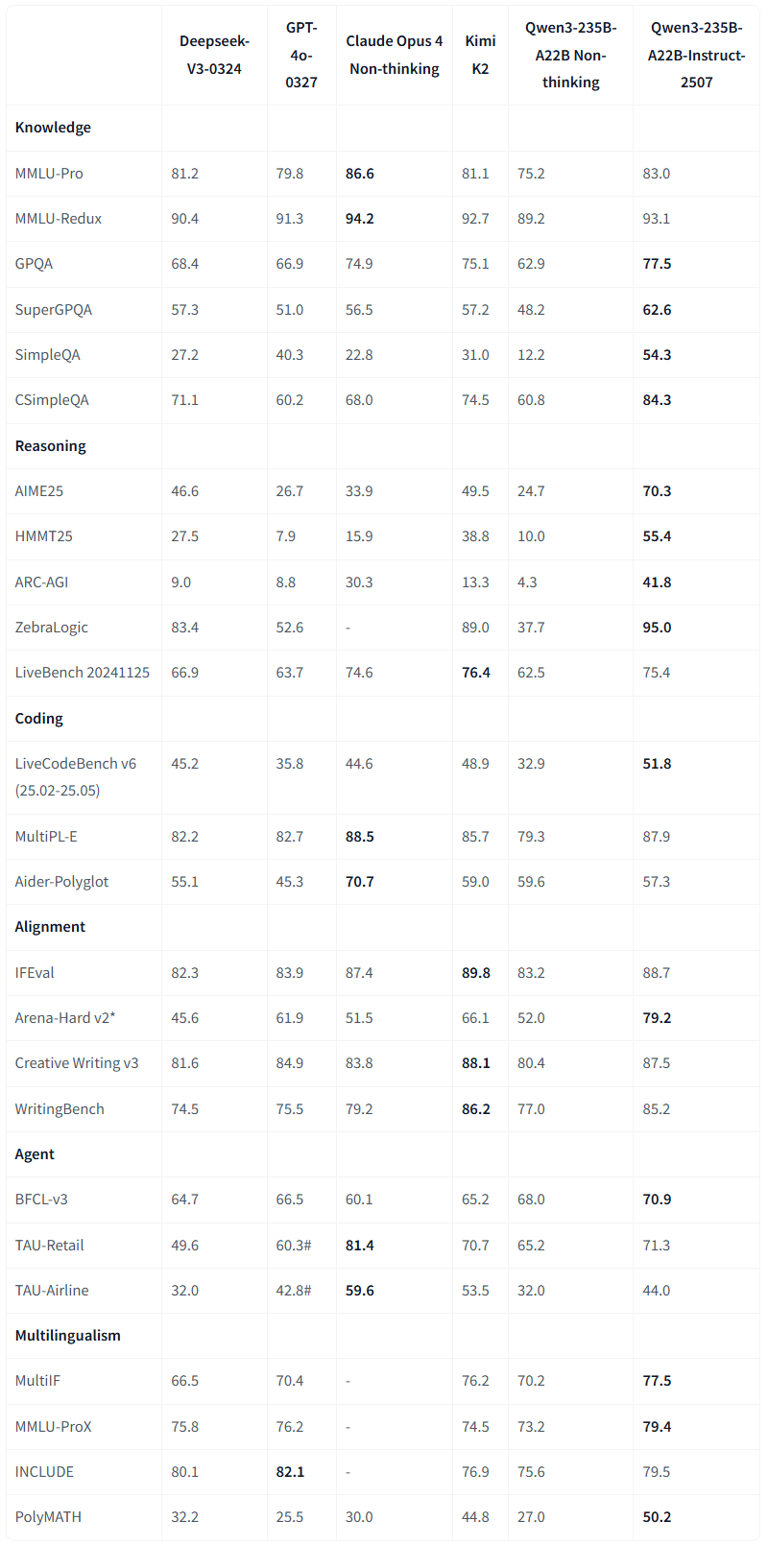 | | Deepseek-V3-0324 | GPT-4o-0327 | Claude Opus 4 Non-thinking | Kimi K2 | Qwen3-235B-A22B Non-thinking | Qwen3-235B-A22B-Instruct-2507 |
|---|---|---|---|---|---|---|
| **Knowledge** | | | | | | |
| MMLU-Pro | 81.2 | 79.8 | **86.6** | 81.1 | 75.2 | 83.0 |
| MMLU-Redux | 90.4 | 91.3 | **94.2** | 92.7 | 89.2 | 93.1 |
| GPQA | 68.4 | 66.9 | 74.9 | 75.1 | 62.9 | **77.5** |
| SuperGPQA | 57.3 | 51.0 | 56.5 | 57.2 | 48.2 | **62.6** |
| SimpleQA | 27.2 | 40.3 | 22.8 | 31.0 | 12.2 | **54.3** |
| CSimpleQA | 71.1 | 60.2 | 68.0 | 74.5 | 60.8 | **84.3** |
| **Reasoning** | | | | | | |
| AIME25 | 46.6 | 26.7 | 33.9 | 49.5 | 24.7 | **70.3** |
| HMMT25 | 27.5 | 7.9 | 15.9 | 38.8 | 10.0 | **55.4** |
| ARC-AGI | 9.0 | 8.8 | 30.3 | 13.3 | 4.3 | **41.8** |
| ZebraLogic | 83.4 | 52.6 | - | 89.0 | 37.7 | **95.0** |
| LiveBench 20241125 | 66.9 | 63.7 | 74.6 | **76.4** | 62.5 | 75.4 |
| **Coding** | | | | | | |
| LiveCodeBench v6 (25.02-25.05) | 45.2 | 35.8 | 44.6 | 48.9 | 32.9 | **51.8** |
| MultiPL-E | 82.2 | 82.7 | **88.5** | 85.7 | 79.3 | 87.9 |
| Aider-Polyglot | 55.1 | 45.3 | **70.7** | 59.0 | 59.6 | 57.3 |
| **Alignment** | | | | | | |
| IFEval | 82.3 | 83.9 | 87.4 | **89.8** | 83.2 | 88.7 |
| Arena-Hard v2* | 45.6 | 61.9 | 51.5 | 66.1 | 52.0 | **79.2** |
| Creative Writing v3 | 81.6 | 84.9 | 83.8 | **88.1** | 80.4 | 87.5 |
| WritingBench | 74.5 | 75.5 | 79.2 | **86.2** | 77.0 | 85.2 |
| **Agent** | | | | | | |
| BFCL-v3 | 64.7 | 66.5 | 60.1 | 65.2 | 68.0 | **70.9** |
| TAU-Retail | 49.6 | 60.3# | **81.4** | 70.7 | 65.2 | 71.3 |
| TAU-Airline | 32.0 | 42.8# | **59.6** | 53.5 | 32.0 | 44.0 |
| **Multilingualism** | | | | | | |
| MultiIF | 66.5 | 70.4 | - | 76.2 | 70.2 | **77.5** |
| MMLU-ProX | 75.8 | 76.2 | - | 74.5 | 73.2 | **79.4** |
| INCLUDE | 80.1 | **82.1** | - | 76.9 | 75.6 | 79.5 |
| PolyMATH | 32.2 | 25.5 | 30.0 | 44.8 | 27.0 | **50.2** |